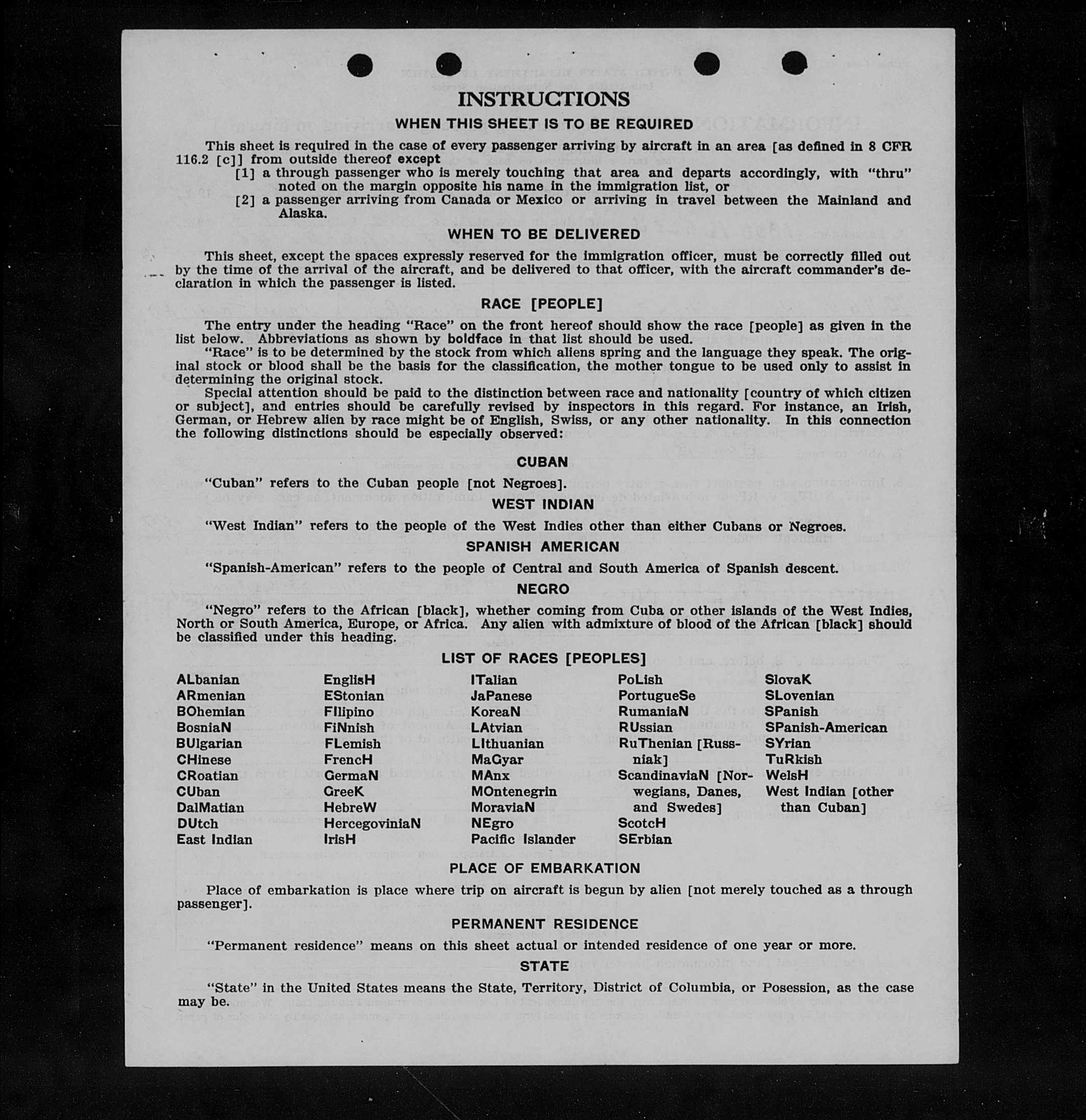 INSTRUCTIONS

WHEN THIS SHEET IS TO BE REQUIRED

This sheet is required in the case of every passenger arriving by aircraft in an area [as defined in 8 CFR 116.2 [c]] from outside thereof except

[1] a through passenger who is merely touching that area and departs accordingly, with "thru" noted on the margin opposite his name in the immigration list, or

[2] a passenger arriving from Canada or Mexico or arriving in travel between the Mainland and Alaska.

WHEN TO BE DELIVERED

This sheet, except the spaces expressly reserved for the immigration officer, must be correctly filled out by the time of the arrival of the aircraft, and be delivered to that officer, with the aircraft commander's declaration in which the passenger is listed.

RACE [PEOPLE]

The entry under the heading "Race" on the front hereof should show the race [people] as given in the list below. Abbreviations as shown by boldface in that list should be used.

"Race" is to be determined by the stock from which aliens spring and the language they speak. The original stock or blood shall be the basis for the classification, the mother tongue to be used only to assist in determining the original stock.

Special attention should be paid to the distinction between race and nationality [country of which citizen or subject], and entries should be carefully revised by inspectors in this regard. For instance, an Irish, German, or Hebrew alien by race might be of English, Swiss, or any other nationality. In this connection the following distinctions should be especially observed:

CUBAN

"Cuban" refers to the Cuban people [not Negroes].

WEST INDIAN

"West Indian" refers to the people of the West Indies other than either Cubans or Negroes.

SPANISH AMERICAN

"Spanish-American" refers to the people of Central and South America of Spanish descent.

NEGRO

"Negro" refers to the African [black], whether coming from Cuba or other islands of the West Indies, North or South America, Europe, or Africa. Any alien with admixture of blood of the African [black] should be classified under this heading.

LIST OF RACES [PEOPLES]

ALbanian
ARmenian
BOhemian
BosniaN
BUlgarian
CHinese
CRoatian
CUban
DalMatian
DUtch
East Indian

EnglisH
EStonian
FIlipino
FiNnish
FLemish
FrencH
GermaN
GreeK
HebreW
HercegoviniaN
IrisH

ITalian
JaPanese
KoreaN
LAtvian
LIthuanian
MaGyar
MAnx
MOntenegrin
MoraviaN
NEgro
Pacific Islander

PoLish
PortugueSe
RumaniaN
RUssian
RuThenian [Russniak]
ScandinaviaN [Norwegians, Danes, and Swedes]
ScotcH
SErbian

SlovaK
SLovenian
SPanish
SPanish-American
SYrian
TuRkish
WelsH
West Indian [other than Cuban]

PLACE OF EMBARKATION

Place of embarkation is place where trip on aircraft is begun by alien [not merely touched as a through passenger].

PERMANENT RESIDENCE

"Permanent residence" means on this sheet actual or intended residence of one year or more.

STATE

"State" in the United States means the State, Territory, District of Columbia, or Posession, as the case may be.